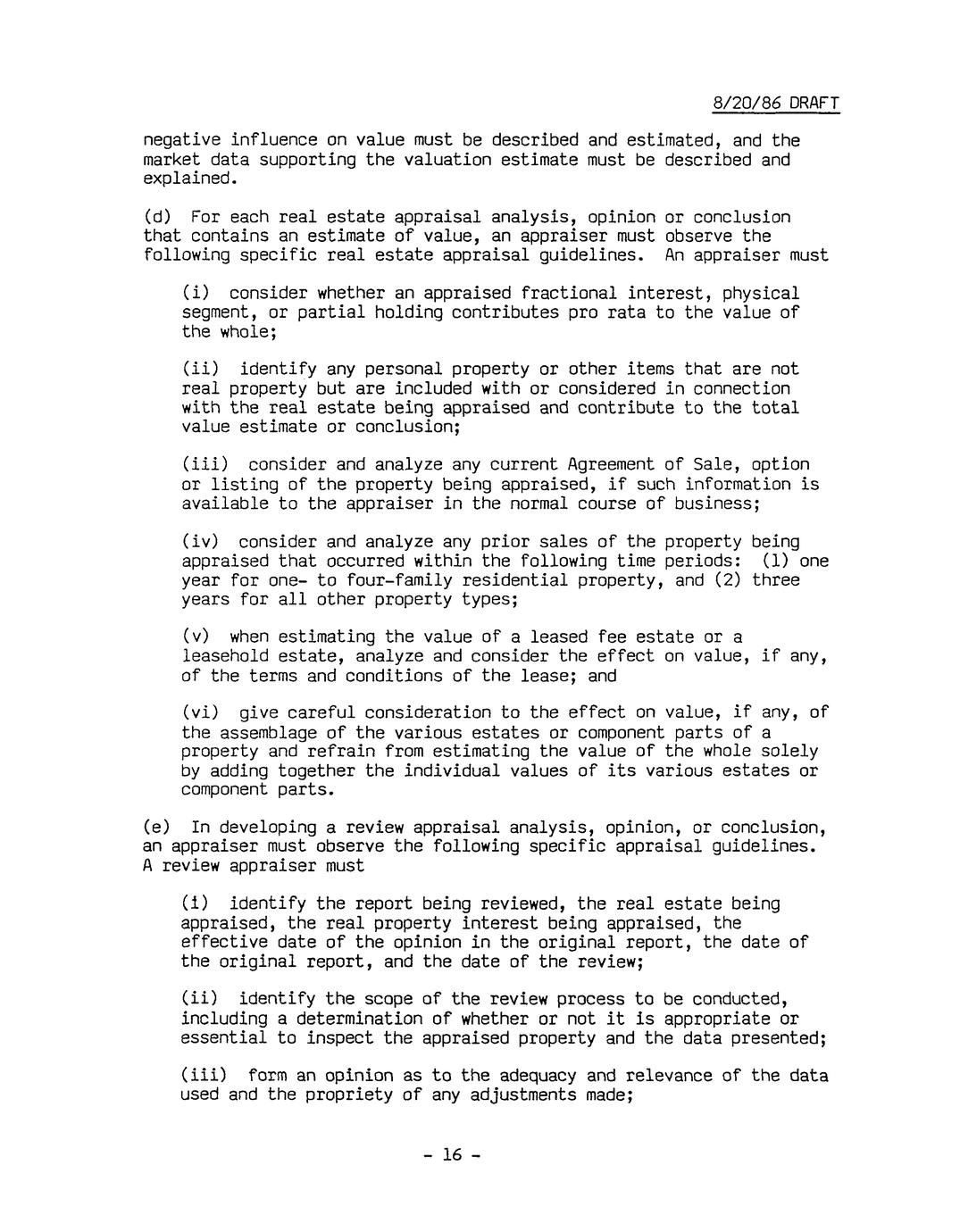 8/20/86 DRAFT

negative influence on value must be described and estimated, and the market data supporting the valuation estimate must be described and explained.

(d) For each real estate appraisal analysis, opinion or conclusion that contains an estimate of value, an appraiser must observe the following specific real estate appraisal guidelines. An appraiser must

(i) consider whether an appraised fractional interest, physical segment, or partial holding contributes pro rata to the value of the whole;

(ii) identify any personal property or other items that are not real property but are included with or considered in connection with the real estate being appraised and contribute to the total value estimate or conclusion;

(iii) consider and analyze any current Agreement of Sale, option or listing of the property being appraised, if such information is available to the appraiser in the normal course of business;

(iv) consider and analyze any prior sales of the property being appraised that occurred within the following time periods: (1) one year for one- to four-family residential property, and (2) three years for all other property types;

(v) when estimating the value of a leased fee estate or a leasehold estate, analyze and consider the effect on value, if any, of the terms and conditions of the lease; and

(vi) give careful consideration to the effect on value, if any, of the assemblage of the various estates or component parts of a property and refrain from estimating the value of the whole solely by adding together the individual values of its various estates or component parts.

(e) In developing a review appraisal analysis, opinion, or conclusion, an appraiser must observe the following specific appraisal guidelines. A review appraiser must

(i) identify the report being reviewed, the real estate being appraised, the real property interest being appraised, the effective date of the opinion in the original report, the date of the original report, and the date of the review;

(ii) identify the scope of the review process to be conducted, including a determination of whether or not it is appropriate or essential to inspect the appraised property and the data presented;

(iii) form an opinion as to the adequacy and relevance of the data used and the propriety of any adjustments made;

- 16 -